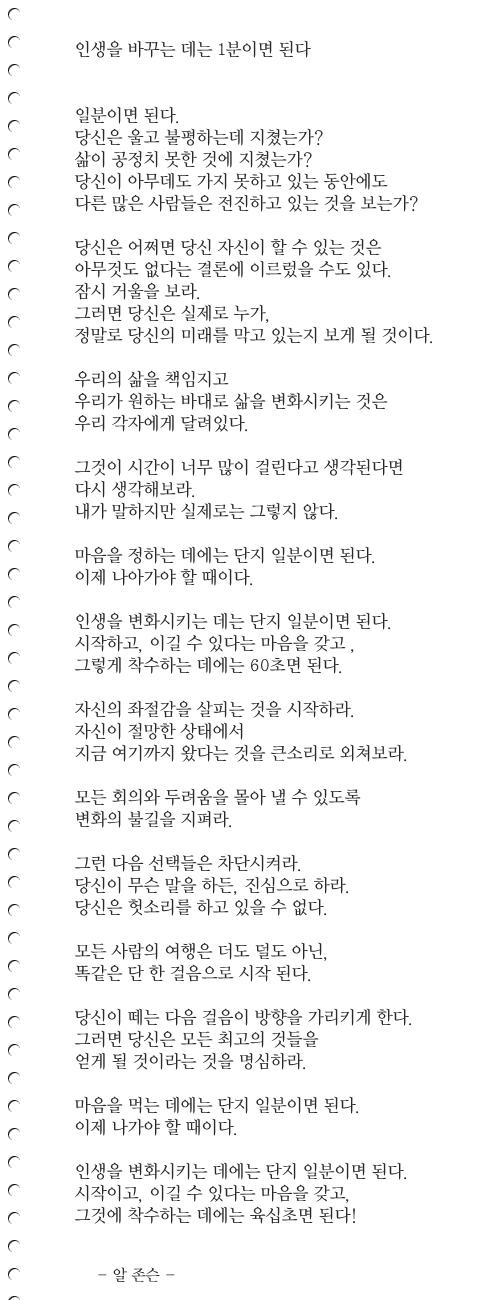 인생을 바꾸는 데는 1분이면 된다

일분이면 된다.
당신은 울고 불평하는데 지쳤는가?
삶이 공정치 못한 것에 지쳤는가?
당신이 아무데도 가지 못하고 있는 동안에도
다른 많은 사람들은 전진하고 있는 것을 보는가?

당신은 어쩌면 당신 자신이 할 수 있는 것은
아무것도 없다는 결론에 이르렀을 수도 있다.
잠시 거울을 보라.
그러면 당신은 실제로 누가,
정말로 당신의 미래를 막고 있는지 보게 될 것이다.

우리의 삶을 책임지고
우리가 원하는 바대로 삶을 변화시키는 것은
우리 각자에게 달려있다.

그것이 시간이 너무 많이 걸린다고 생각된다면
다시 생각해보라.
내가 말하지만 실제로는 그렇지 않다.

마음을 정하는 데에는 단지 일분이면 된다.
이제 나아가야 할 때이다.

인생을 변화시키는 데는 단지 일분이면 된다.
시작하고, 이길 수 있다는 마음을 갖고 ,
그렇게 착수하는 데에는 60초면 된다.

자신의 좌절감을 살피는 것을 시작하라.
자신이 절망한 상태에서
지금 여기까지 왔다는 것을 큰소리로 외쳐보라.

모든 회의와 두려움을 몰아 낼 수 있도록
변화의 불길을 지펴라.

그런 다음 선택들은 차단시켜라.
당신이 무슨 말을 하든, 진심으로 하라.
당신은 헛소리를 하고 있을 수 없다.

모든 사람의 여행은 더도 덜도 아닌,
똑같은 단 한 걸음으로 시작 된다.

당신이 떼는 다음 걸음이 방향을 가리키게 한다.
그러면 당신은 모든 최고의 것들을
얻게 될 것이라는 것을 명심하라.

마음을 먹는 데에는 단지 일분이면 된다.
이제 나가야 할 때이다.

인생을 변화시키는 데에는 단지 일분이면 된다.
시작이고, 이길 수 있다는 마음을 갖고,
그것에 착수하는 데에는 육십초면 된다!

- 알 존슨 -